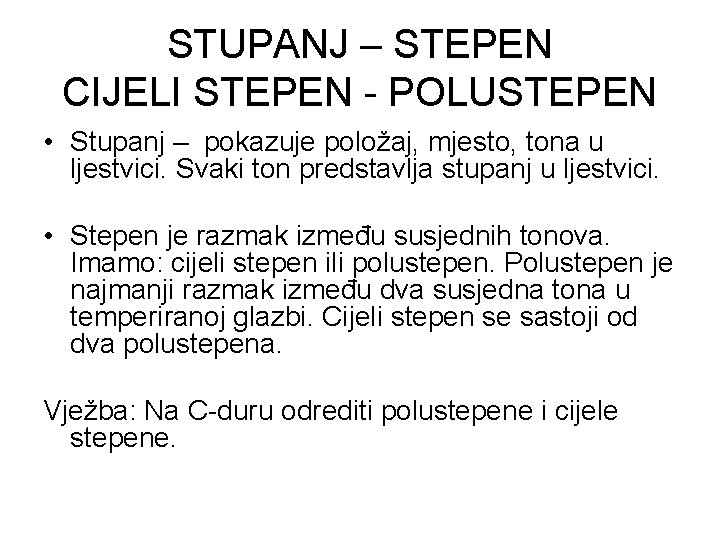 STUPANJ – STEPEN
CIJELI STEPEN - POLUSTEPEN

• Stupanj – pokazuje položaj, mjesto, tona u ljestvici. Svaki ton predstavlja stupanj u ljestvici.

• Stepen je razmak između susjednih tonova. Imamo: cijeli stepen ili polustepen. Polustepen je najmanji razmak između dva susjedna tona u temperiranoj glazbi. Cijeli stepen se sastoji od dva polustepena.

Vježba: Na C-duru odrediti polustepene i cijele stepene.